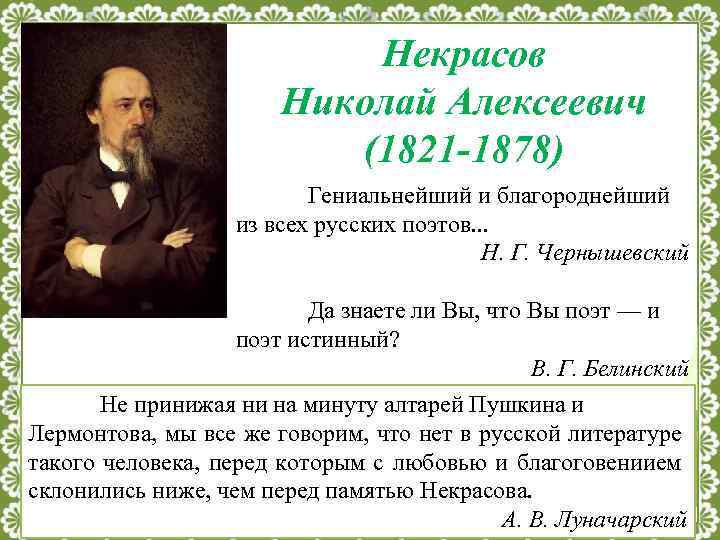 Некрасов
Николай Алексеевич
(1821-1878)

Гениальнейший и благороднейший из всех русских поэтов...
Н. Г. Чернышевский

Да знаете ли Вы, что Вы поэт — и поэт истинный?
В. Г. Белинский

Не принижая ни на минуту алтарей Пушкина и Лермонтова, мы все же говорим, что нет в русской литературе такого человека, перед которым с любовью и благоговениием склонились ниже, чем перед памятью Некрасова.
А. В. Луначарский